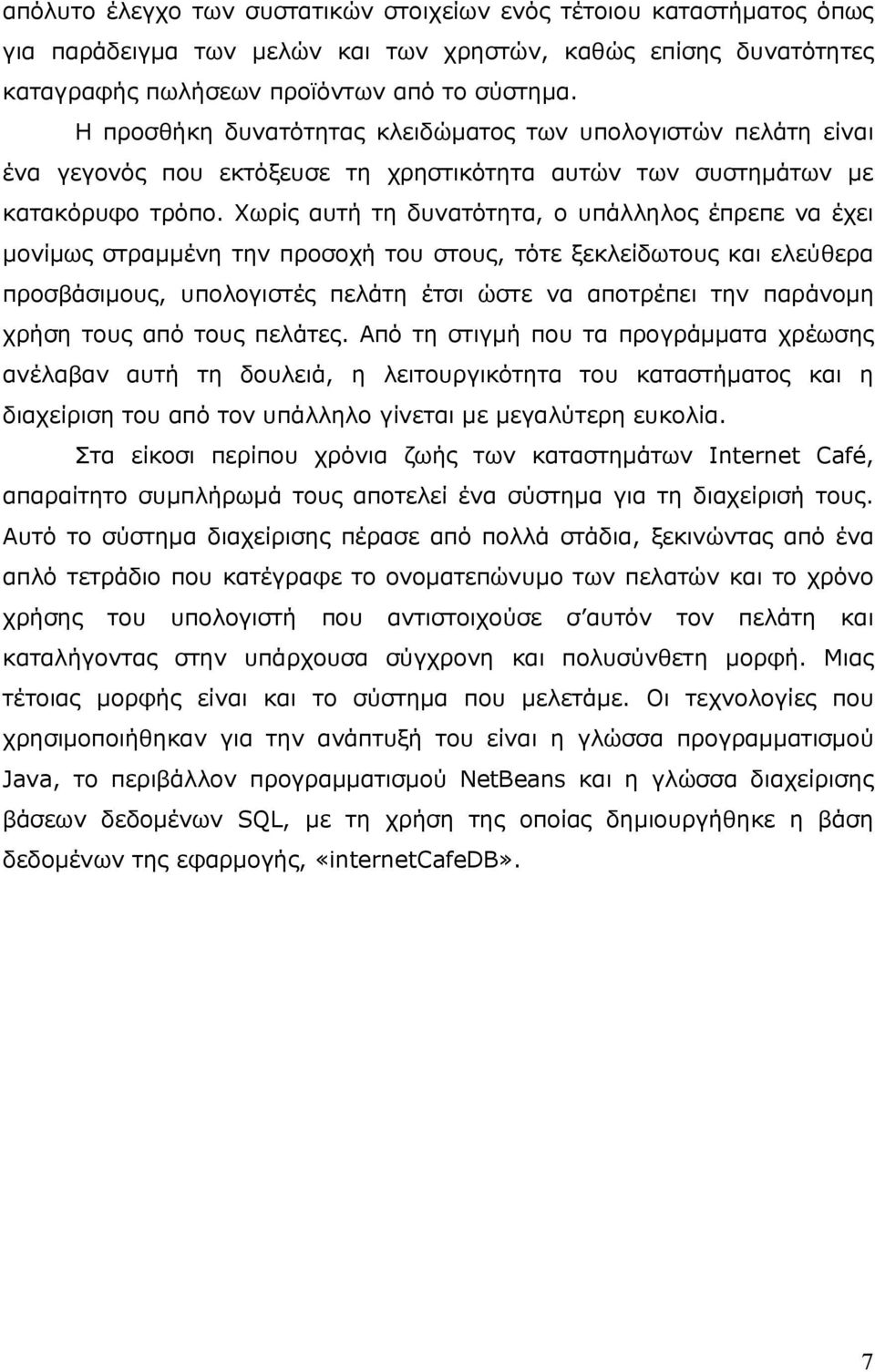 απόλυτο έλεγχο των συστατικών στοιχείων ενός τέτοιου καταστήματος όπως για παράδειγμα των μελών και των χρηστών, καθώς επίσης δυνατότητες καταγραφής πωλήσεων προϊόντων από το σύστημα.

Η προσθήκη δυνατότητας κλειδώματος των υπολογιστών πελάτη είναι ένα γεγονός που εκτόξευσε τη χρηστικότητα αυτών των συστημάτων με κατακόρυφο τρόπο. Χωρίς αυτή τη δυνατότητα, ο υπάλληλος έπρεπε να έχει μονίμως στραμμένη την προσοχή του στους, τότε ξεκλείδωτους και ελεύθερα προσβάσιμους, υπολογιστές πελάτη έτσι ώστε να αποτρέπει την παράνομη χρήση τους από τους πελάτες. Από τη στιγμή που τα προγράμματα χρέωσης ανέλαβαν αυτή τη δουλειά, η λειτουργικότητα του καταστήματος και η διαχείριση του από τον υπάλληλο γίνεται με μεγαλύτερη ευκολία.

Στα είκοσι περίπου χρόνια ζωής των καταστημάτων Internet Café, απαραίτητο συμπλήρωμά τους αποτελεί ένα σύστημα για τη διαχείρισή τους. Αυτό το σύστημα διαχείρισης πέρασε από πολλά στάδια, ξεκινώντας από ένα απλό τετράδιο που κατέγραφε το ονοματεπώνυμο των πελατών και το χρόνο χρήσης του υπολογιστή που αντιστοιχούσε σ'αυτόν τον πελάτη και καταλήγοντας στην υπάρχουσα σύγχρονη και πολυσύνθετη μορφή. Μιας τέτοιας μορφής είναι και το σύστημα που μελετάμε. Οι τεχνολογίες που χρησιμοποιήθηκαν για την ανάπτυξή του είναι η γλώσσα προγραμματισμού Java, το περιβάλλον προγραμματισμού NetBeans και η γλώσσα διαχείρισης βάσεων δεδομένων SQL, με τη χρήση της οποίας δημιουργήθηκε η βάση δεδομένων της εφαρμογής, «internetCafeDB».

7